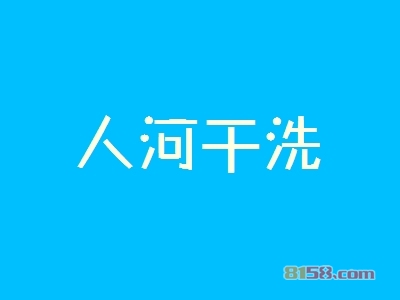 人河干洗

8158.com